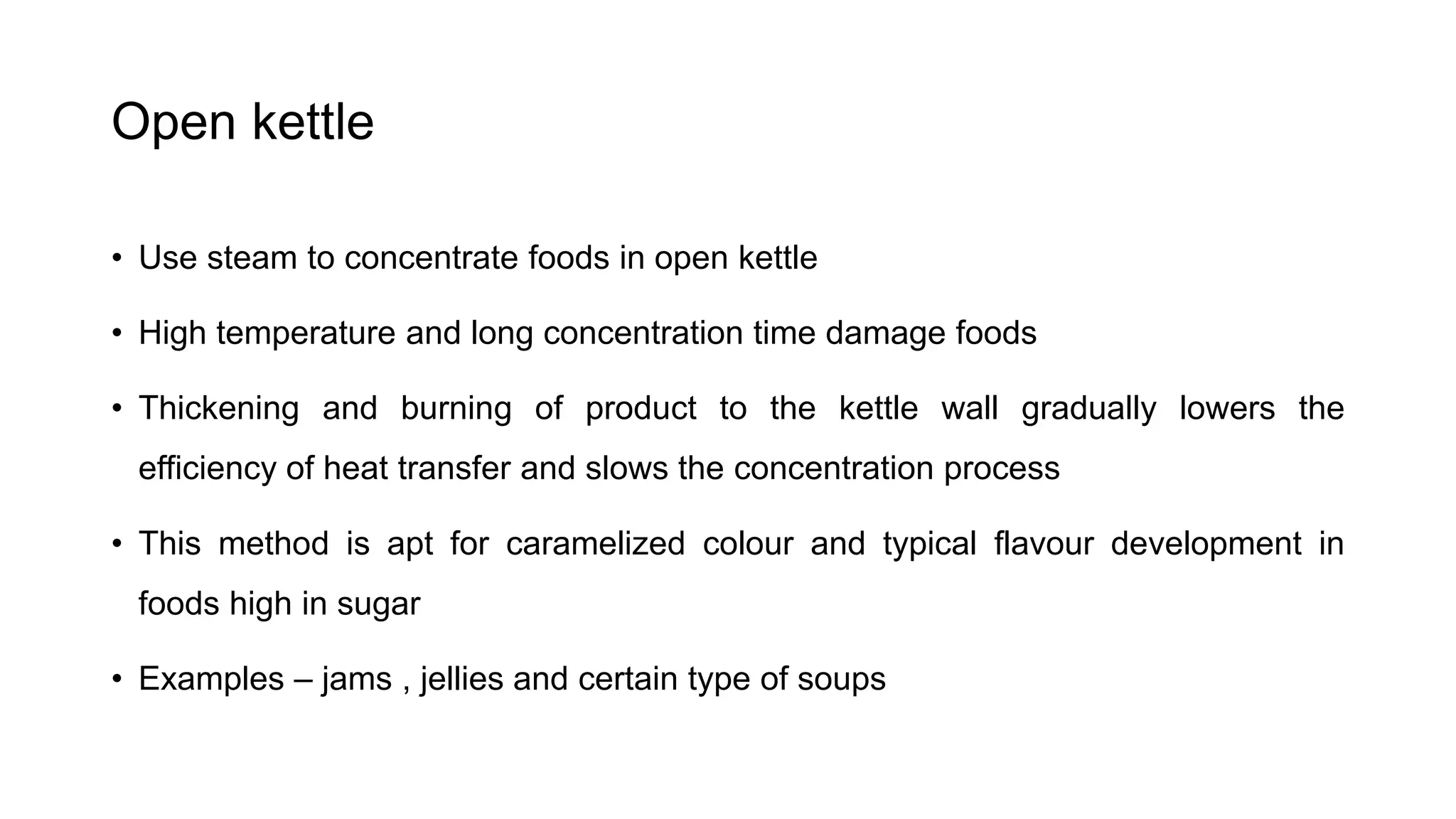 Open kettle

• Use steam to concentrate foods in open kettle

• High temperature and long concentration time damage foods

• Thickening and burning of product to the kettle wall gradually lowers the efficiency of heat transfer and slows the concentration process

• This method is apt for caramelized colour and typical flavour development in foods high in sugar

• Examples – jams , jellies and certain type of soups